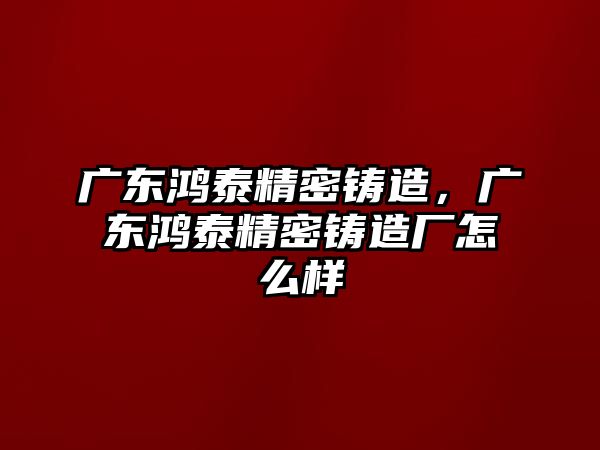 广东鸿泰精密铸造，广东鸿泰精密铸造厂怎么样